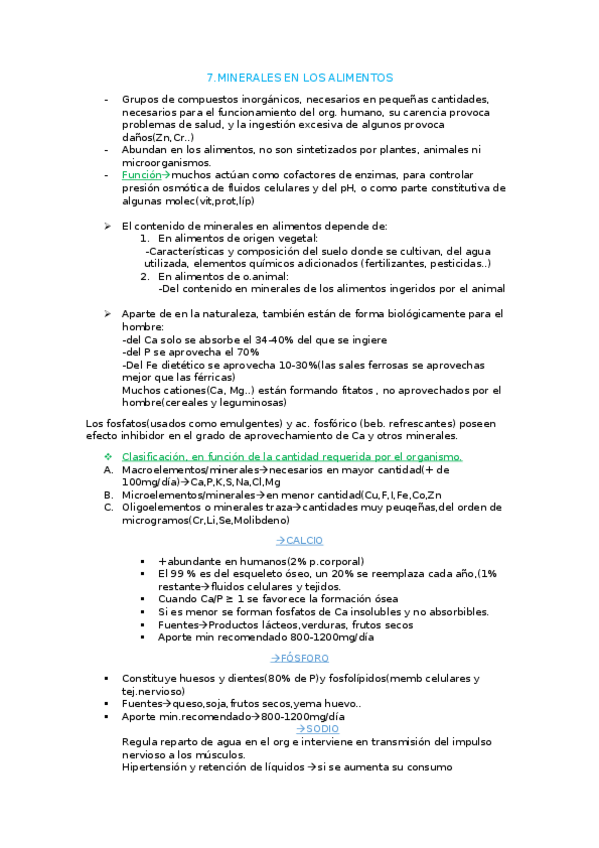 7.MINERALES EN LOS ALIMENTOS

- Grupos de compuestos inorgánicos, necesarios en pequeñas cantidades, necesarios para el funcionamiento del org. humano, su carencia provoca problemas de salud, y la ingestión excesiva de algunos provoca daños(Zn,Cr..)
- Abundan en los alimentos, no son sintetizados por plantes, animales ni microorganismos.
- Función→muchos actúan como cofactores de enzimas, para controlar presión osmótica de fluidos celulares y del pH, o como parte constitutiva de algunas molec(vit,prot,líp)

➢ El contenido de minerales en alimentos depende de:
1. En alimentos de origen vegetal:
-Características y composición del suelo donde se cultivan, del agua utilizada, elementos químicos adicionados (fertilizantes, pesticidas..)
2. En alimentos de o.animal:
-Del contenido en minerales de los alimentos ingeridos por el animal

➢ Aparte de en la naturaleza, también están de forma biológicamente para el hombre:
-del Ca solo se absorbe el 34-40% del que se ingiere
-del P se aprovecha el 70%
-Del Fe dietético se aprovecha 10-30%(las sales ferrosas se aprovechas mejor que las férricas)
Muchos cationes(Ca, Mg..) están formando fitatos , no aprovechados por el hombre(cereales y leguminosas)

Los fosfatos(usados como emulgentes) y ac. fosfórico (beb. refrescantes) poseen efecto inhibidor en el grado de aprovechamiento de Ca y otros minerales.

❖ Clasificación, en función de la cantidad requerida por el organismo.
A. Macroelementos/minerales→necesarios en mayor cantidad(+ de 100mg/día)→Ca,P,K,S,Na,Cl,Mg
B. Microelementos/minerales→en menor cantidad(Cu,F,I,Fe,Co,Zn
C. Oligoelementos o minerales traza→cantidades muy peuqeñas,del orden de microgramos(Cr,Li,Se,Molibdeno)

→CALCIO

▪ +abundante en humanos(2% p.corporal)
▪ El 99 % es del esqueleto óseo, un 20% se reemplaza cada año,(1% restante→fluidos celulares y tejidos.
▪ Cuando Ca/P ≥ 1 se favorece la formación ósea
▪ Si es menor se forman fosfatos de Ca insolubles y no absorbibles.
▪ Fuentes→Productos lácteos,verduras, frutos secos
▪ Aporte min recomendado 800-1200mg/día

→FÓSFORO

▪ Constituye huesos y dientes(80% de P)y fosfolípidos(memb celulares y tej.nervioso)
▪ Fuentes→queso,soja,frutos secos,yema huevo..
▪ Aporte min.recomendado→800-1200mg/día
→SODIO
Regula reparto de agua en el org e interviene en transmisión del impulso nervioso a los músculos.
Hipertensión y retención de líquidos →si se aumenta su consumo